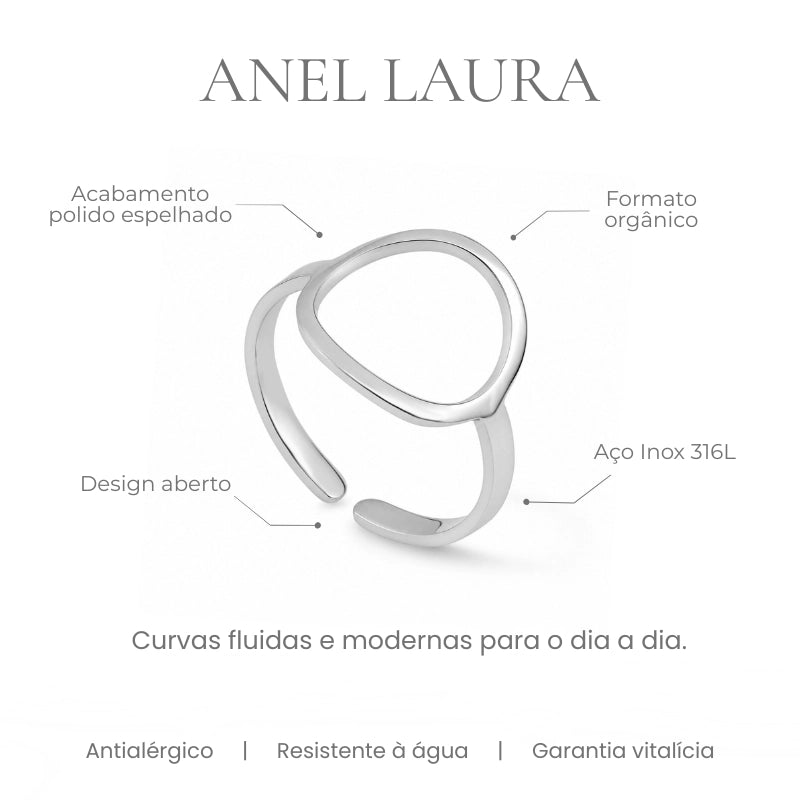 ANEL LAURA

Acabamento polido espelhado

Formato orgânico

Design aberto

Aço Inox 316L

Curvas fluidas e modernas para o dia a dia.

Antialérgico | Resistente à água | Garantia vitalícia